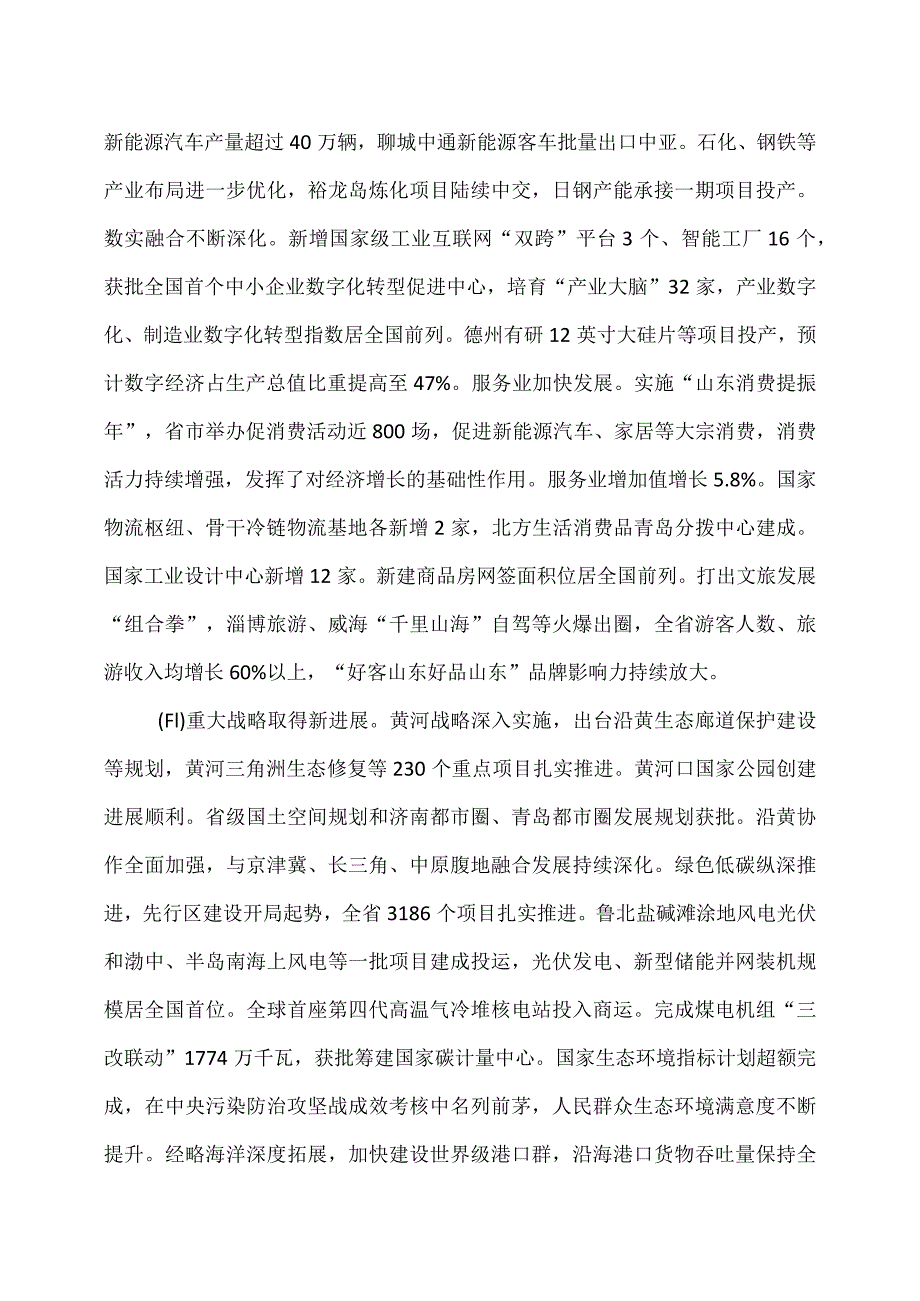 新能源汽车产量超过40万辆，聊城中通新能源客车批量出口中亚。石化、钢铁等产业布局进一步优化，裕龙岛炼化项目陆续中交，日钢产能承接一期项目投产。数实融合不断深化。新增国家级工业互联网“双跨”平台3个、智能工厂16个，获批全国首个中小企业数字化转型促进中心，培育“产业大脑”32家，产业数字化、制造业数字化转型指数居全国前列。德州有研12英寸大硅片等项目投产，预计数字经济占生产总值比重提高至47%。服务业加快发展。实施“山东消费提振年”，省市举办促消费活动近800场，促进新能源汽车、家居等大宗消费，消费活力持续增强，发挥了对经济增长的基础性作用。服务业增加值增长5.8%。国家物流枢纽、骨干冷链物流基地各新增2家，北方生活消费品青岛分拨中心建成。国家工业设计中心新增12家。新建商品房网签面积位居全国前列。打出文旅发展“组合拳”，淄博旅游、威海“千里山海”自驾等火爆出圈，全省游客人数、旅游收入均增长60%以上，“好客山东好品山东”品牌影响力持续放大。

(Fl)重大战略取得新进展。黄河战略深入实施，出台沿黄生态廊道保护建设等规划，黄河三角洲生态修复等230个重点项目扎实推进。黄河口国家公园创建进展顺利。省级国土空间规划和济南都市圈、青岛都市圈发展规划获批。沿黄协作全面加强，与京津冀、长三角、中原腹地融合发展持续深化。绿色低碳纵深推进，先行区建设开局起势，全省3186个项目扎实推进。鲁北盐碱滩涂地风电光伏和渤中、半岛南海上风电等一批项目建成投运，光伏发电、新型储能并网装机规模居全国首位。全球首座第四代高温气冷堆核电站投入商运。完成煤电机组“三改联动”1774万千瓦，获批筹建国家碳计量中心。国家生态环境指标计划超额完成，在中央污染防治攻坚战成效考核中名列前茅，人民群众生态环境满意度不断提升。经略海洋深度拓展，加快建设世界级港口群，沿海港口货物吞吐量保持全